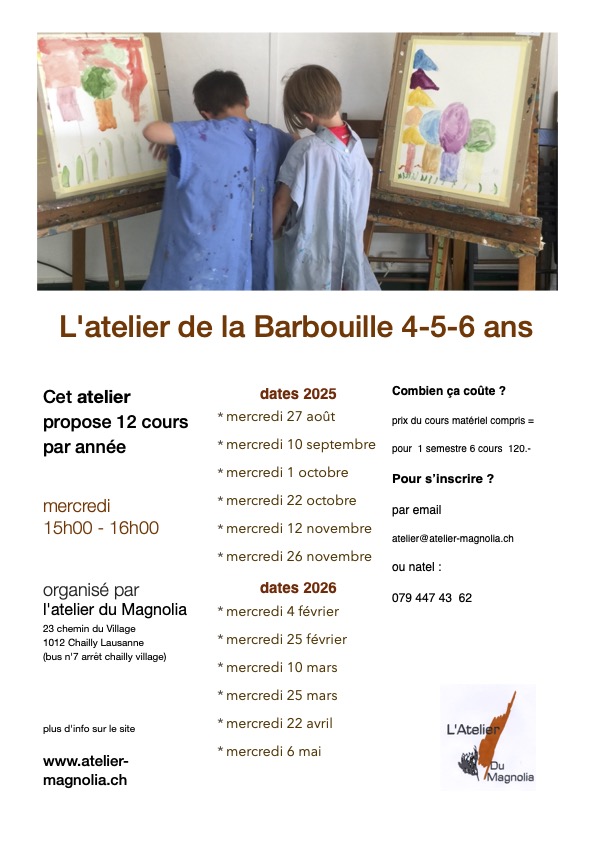 L'atelier de la Barbouille 4-5-6 ans

Cet atelier propose 12 cours par année

mercredi
15h00 - 16h00

organisé par
l'atelier du Magnolia
23 chemin du Village
1012 Chailly Lausanne
(bus n°7 arrêt chailly village)

plus d'info sur le site

www.atelier-magnolia.ch

dates 2025
* mercredi 27 août
* mercredi 10 septembre
* mercredi 1 octobre
* mercredi 22 octobre
* mercredi 12 novembre
* mercredi 26 novembre

dates 2026
* mercredi 4 février
* mercredi 25 février
* mercredi 10 mars
* mercredi 25 mars
* mercredi 22 avril
* mercredi 6 mai

Combien ça coûte ?

prix du cours matériel compris =

pour 1 semestre 6 cours 120.-

Pour s'inscrire ?

par email

atelier@atelier-magnolia.ch

ou natel :

079 447 43 62

L'Atelier Du Magnolia